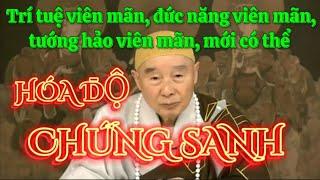 Trí tuệ viên mãn, đức năng viên mãn, tướng hảo viên mãn, mới có thể

HÓA ĐỘ

CHÚNG SANH